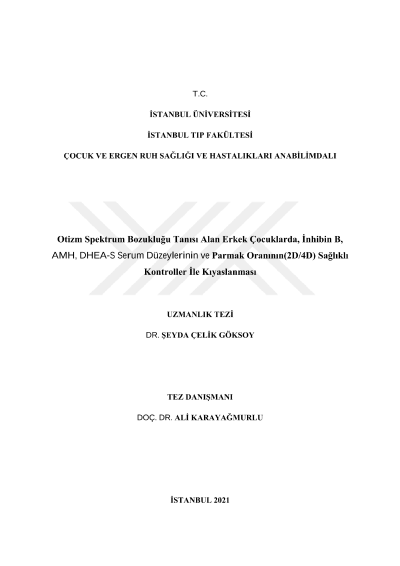 T.C.

İSTANBUL ÜNİVERSİTESİ

İSTANBUL TIP FAKÜLTESİ

ÇOCUK VE ERGEN RUH SAĞLIĞI VE HASTALIKLARI ANABİLİMDALI

Otizm Spektrum Bozukluğu Tanısı Alan Erkek Çocuklarda, İnhibin B, AMH, DHEA-S Serum Düzeylerinin ve Parmak Oranının(2D/4D) Sağlıklı Kontroller İle Kıyaslanması

UZMANLIK TEZİ

DR. ŞEYDA ÇELİK GÖKSOY

TEZ DANIŞMANI

DOÇ. DR. ALİ KARAYAĞMURLU

İSTANBUL 2021